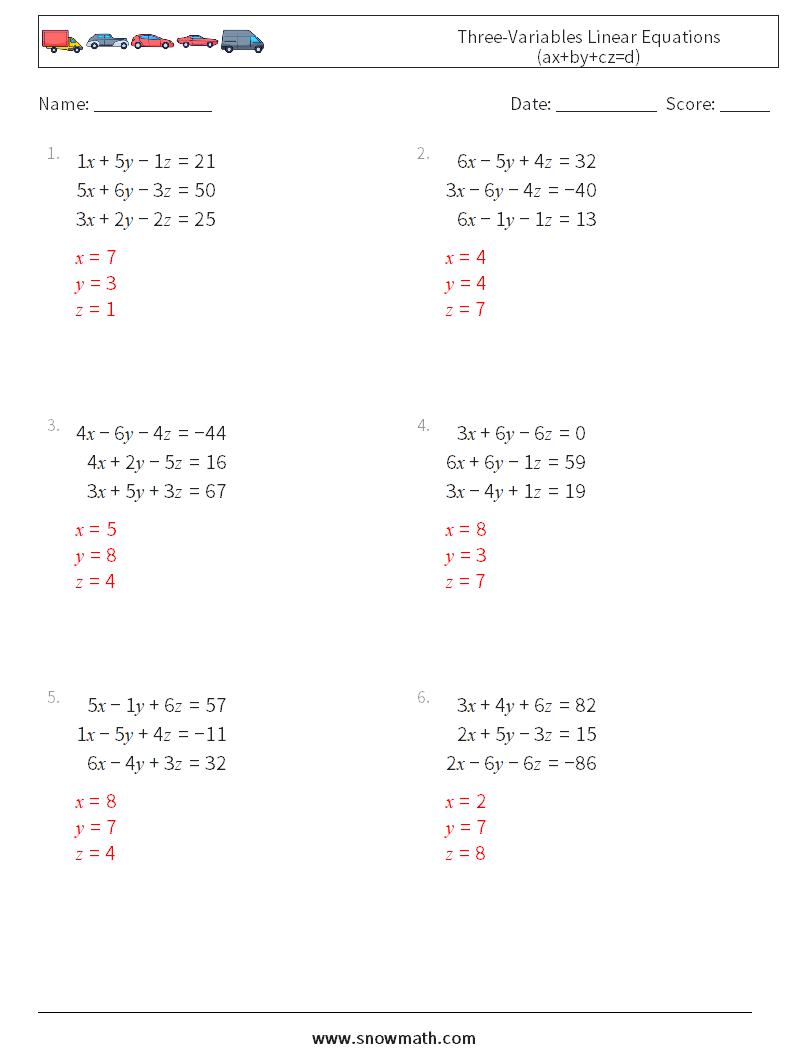 Three-Variables Linear Equations
(ax+by+cz=d)

Name: ______________ Date: ____________ Score: ______

1.
$1x + 5y - 1z = 21$
$5x + 6y - 3z = 50$
$3x + 2y - 2z = 25$

$x = 7$
$y = 3$
$z = 1$

2.
$6x - 5y + 4z = 32$
$3x - 6y - 4z = -40$
$6x - 1y - 1z = 13$

$x = 4$
$y = 4$
$z = 7$

3.
$4x - 6y - 4z = -44$
$4x + 2y - 5z = 16$
$3x + 5y + 3z = 67$

$x = 5$
$y = 8$
$z = 4$

4.
$3x + 6y - 6z = 0$
$6x + 6y - 1z = 59$
$3x - 4y + 1z = 19$

$x = 8$
$y = 3$
$z = 7$

5.
$5x - 1y + 6z = 57$
$1x - 5y + 4z = -11$
$6x - 4y + 3z = 32$

$x = 8$
$y = 7$
$z = 4$

6.
$3x + 4y + 6z = 82$
$2x + 5y - 3z = 15$
$2x - 6y - 6z = -86$

$x = 2$
$y = 7$
$z = 8$

www.snowmath.com